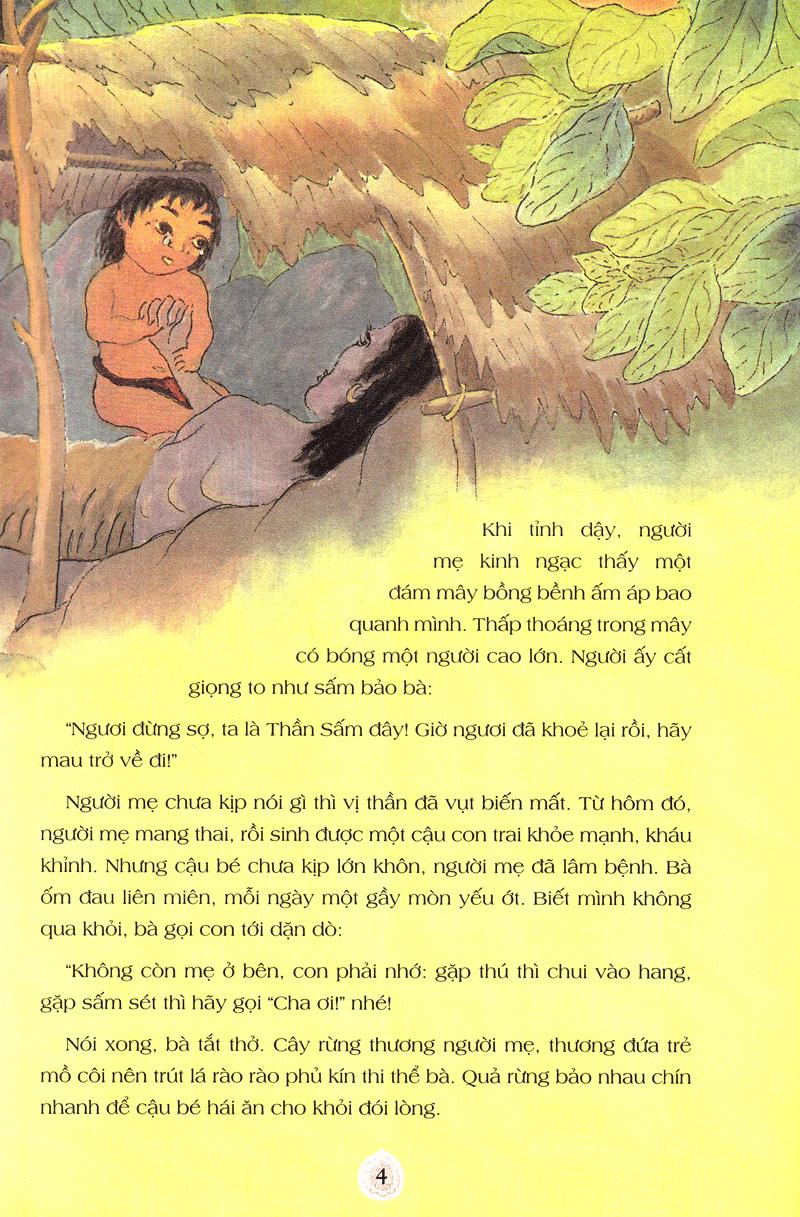 Khi tỉnh dậy, người mẹ kinh ngạc thấy một đám mây bồng bềnh ấm áp bao quanh mình. Thấp thoáng trong mây có bóng một người cao lớn. Người ấy cất giọng to như sấm bảo bà:

"Ngươi đừng sợ, ta là Thần Sấm đây! Giờ ngươi đã khoẻ lại rồi, hãy mau trở về đi!"

Người mẹ chưa kịp nói gì thì vị thần đã vụt biến mất. Từ hôm đó, người mẹ mang thai, rồi sinh được một cậu con trai khỏe mạnh, kháu khỉnh. Nhưng cậu bé chưa kịp lớn khôn, người mẹ đã lâm bệnh. Bà ốm đau liên miên, mỗi ngày một gầy mòn yếu ớt. Biết mình không qua khỏi, bà gọi con tới dặn dò:

"Không còn mẹ ở bên, con phải nhớ: gặp thú thì chui vào hang, gặp sấm sét thì hãy gọi "Cha ơi!" nhé!

Nói xong, bà tắt thở. Cây rừng thương người mẹ, thương đứa trẻ mồ côi nên trút lá rào rào phủ kín thi thể bà. Quả rừng bảo nhau chín nhanh để cậu bé hái ăn cho khỏi đói lòng.

4